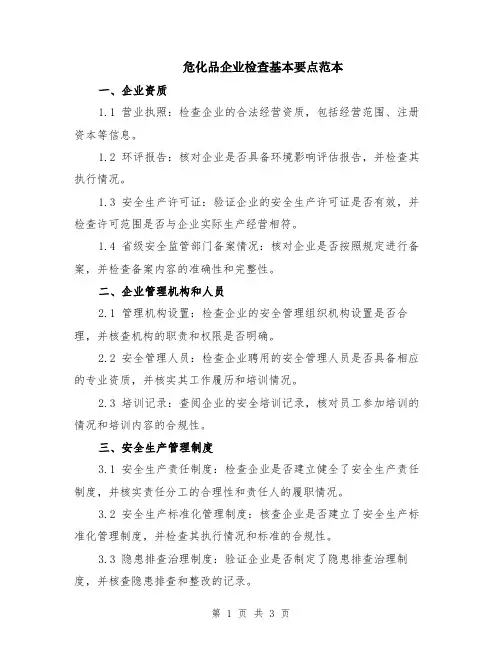 危化品企业检查基本要点范本

一、企业资质

1.1 营业执照：检查企业的合法经营资质，包括经营范围、注册资本等信息。

1.2 环评报告：核对企业是否具备环境影响评估报告，并检查其执行情况。

1.3 安全生产许可证：验证企业的安全生产许可证是否有效，并检查许可范围是否与企业实际生产经营相符。

1.4 省级安全监管部门备案情况：核对企业是否按照规定进行备案，并检查备案内容的准确性和完整性。

二、企业管理机构和人员

2.1 管理机构设置：检查企业的安全管理组织机构设置是否合理，并核查机构的职责和权限是否明确。

2.2 安全管理人员：检查企业聘用的安全管理人员是否具备相应的专业资质，并核实其工作履历和培训情况。

2.3 培训记录：查阅企业的安全培训记录，核对员工参加培训的情况和培训内容的合规性。

三、安全生产管理制度

3.1 安全生产责任制度：检查企业是否建立健全了安全生产责任制度，并核实责任分工的合理性和责任人的履职情况。

3.2 安全生产标准化管理制度：核查企业是否建立了安全生产标准化管理制度，并检查其执行情况和标准的合规性。

3.3 隐患排查治理制度：验证企业是否制定了隐患排查治理制度，并核查隐患排查和整改的记录。

第 1 页 共 3 页